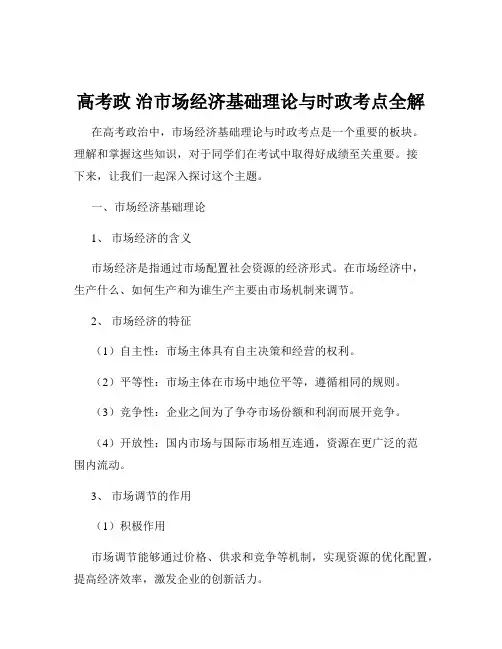 高考政 治市场经济基础理论与时政考点全解

在高考政治中，市场经济基础理论与时政考点是一个重要的板块。理解和掌握这些知识，对于同学们在考试中取得好成绩至关重要。接下来，让我们一起深入探讨这个主题。

一、市场经济基础理论

1、 市场经济的含义

市场经济是指通过市场配置社会资源的经济形式。在市场经济中，生产什么、如何生产和为谁生产主要由市场机制来调节。

2、 市场经济的特征

（1）自主性：市场主体具有自主决策和经营的权利。

（2）平等性：市场主体在市场中地位平等，遵循相同的规则。

（3）竞争性：企业之间为了争夺市场份额和利润而展开竞争。

（4）开放性：国内市场与国际市场相互连通，资源在更广泛的范围内流动。

3、 市场调节的作用

（1）积极作用

市场调节能够通过价格、供求和竞争等机制，实现资源的优化配置，提高经济效率，激发企业的创新活力。